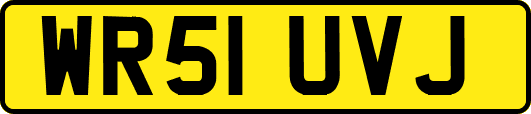 WR51 UVJ